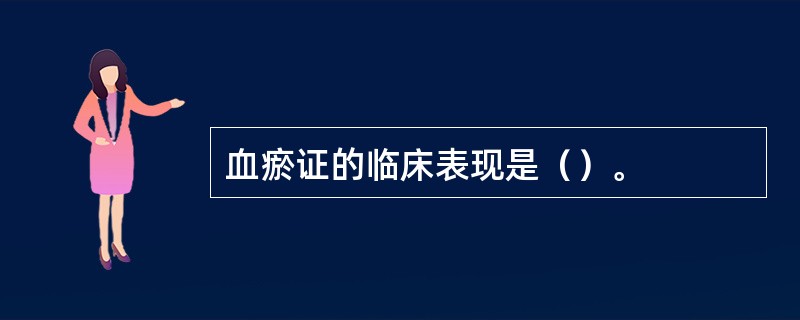 血瘀证的临床表现是（）。